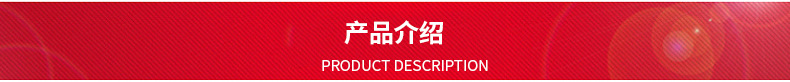 产品介绍

PRODUCT DESCRIPTION